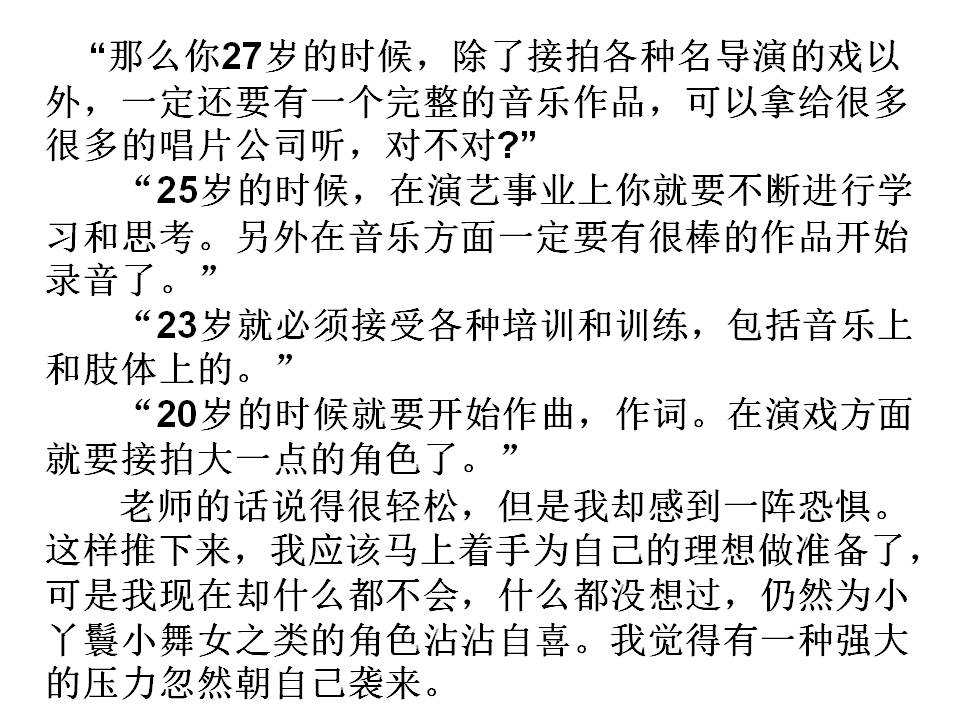 “那么你27岁的时候，除了接拍各种名导演的戏以外，一定还要有一个完整的音乐作品，可以拿给很多很多的唱片公司听，对不对?”

“25岁的时候，在演艺事业上你就要不断进行学习和思考。另外在音乐方面一定要有很棒的作品开始录音了。”

“23岁就必须接受各种培训和训练，包括音乐上和肢体上的。”

“20岁的时候就要开始作曲，作词。在演戏方面就要接拍大一点的角色了。”

老师的话说得很轻松，但是我却感到一阵恐惧。这样推下来，我应该马上着手为自己的理想做准备了，可是我现在却什么都不会，什么都没想过，仍然为小丫鬟小舞女之类的角色沾沾自喜。我觉得有一种强大的压力忽然朝自己袭来。